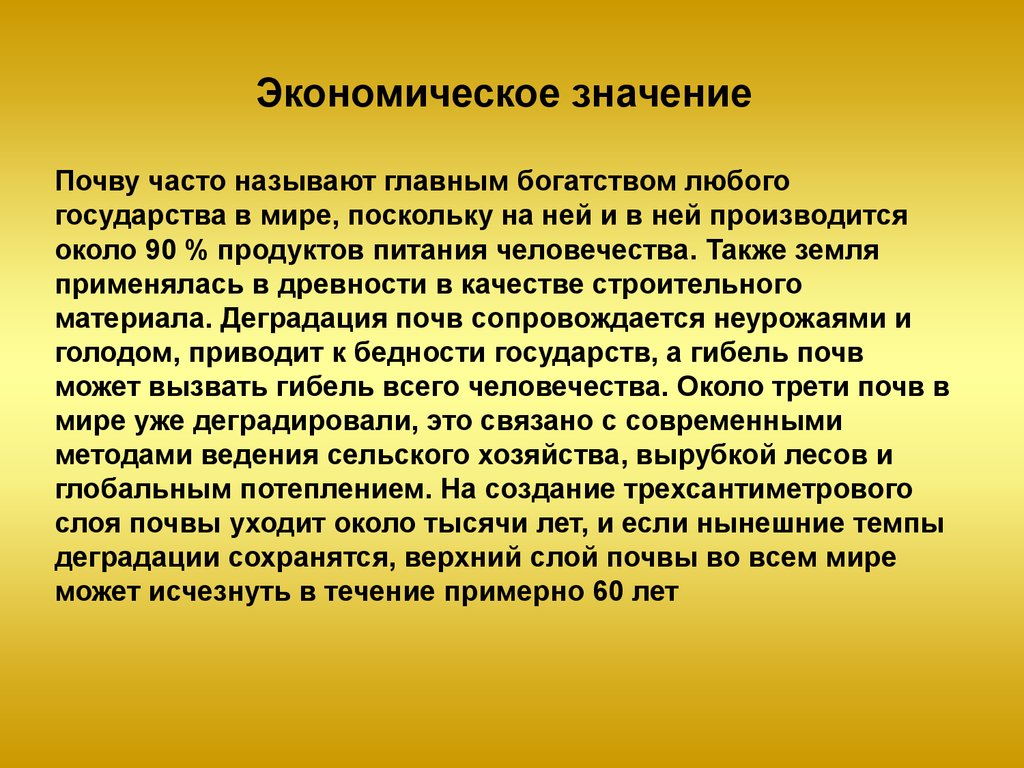 Экономическое значение

Почву часто называют главным богатством любого государства в мире, поскольку на ней и в ней производится около 90 % продуктов питания человечества. Также земля применялась в древности в качестве строительного материала. Деградация почв сопровождается неурожаями и голодом, приводит к бедности государств, а гибель почв может вызвать гибель всего человечества. Около трети почв в мире уже деградировали, это связано с современными методами ведения сельского хозяйства, вырубкой лесов и глобальным потеплением. На создание трехсантиметрового слоя почвы уходит около тысячи лет, и если нынешние темпы деградации сохранятся, верхний слой почвы во всем мире может исчезнуть в течение примерно 60 лет